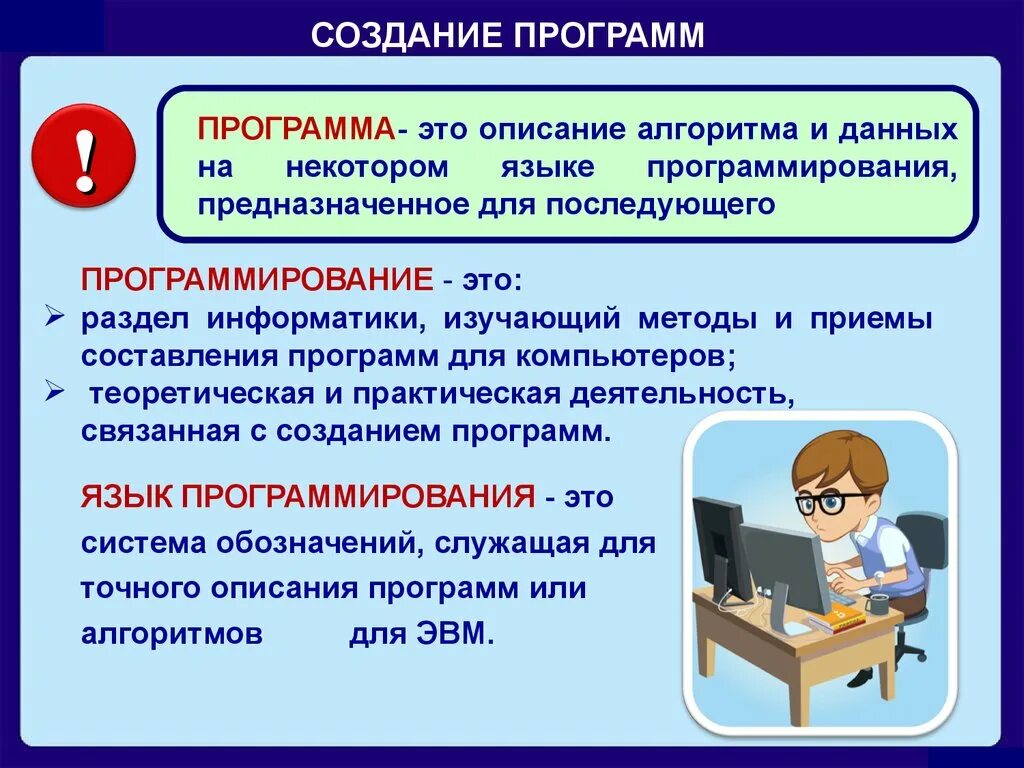 СОЗДАНИЕ ПРОГРАММ

!

ПРОГРАММА- это описание алгоритма и данных на некотором языке программирования, предназначенное для последующего

ПРОГРАММИРОВАНИЕ - это:
➢ раздел информатики, изучающий методы и приемы составления программ для компьютеров;
➢ теоретическая и практическая деятельность, связанная с созданием программ.

ЯЗЫК ПРОГРАММИРОВАНИЯ - это система обозначений, служащая для точного описания программ или алгоритмов для ЭВМ.